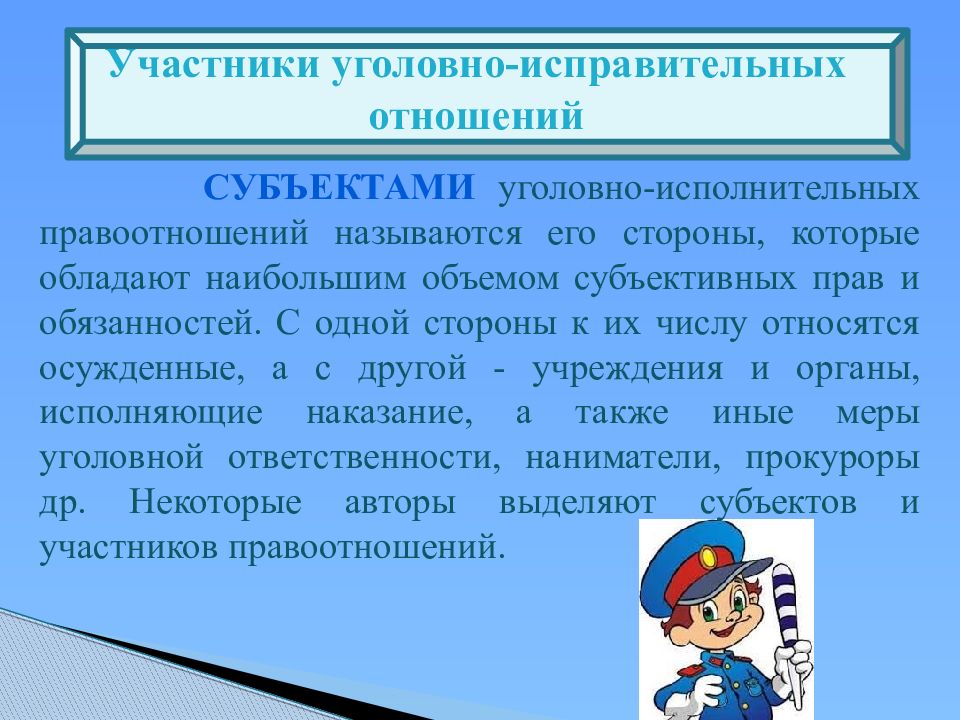 Участники уголовно-исправительных отношений

СУБЪЕКТАМИ уголовно-исполнительных правоотношений называются его стороны, которые обладают наибольшим объемом субъективных прав и обязанностей. С одной стороны к их числу относятся осужденные, а с другой - учреждения и органы, исполняющие наказание, а также иные меры уголовной ответственности, наниматели, прокуроры др. Некоторые авторы выделяют субъектов и участников правоотношений.